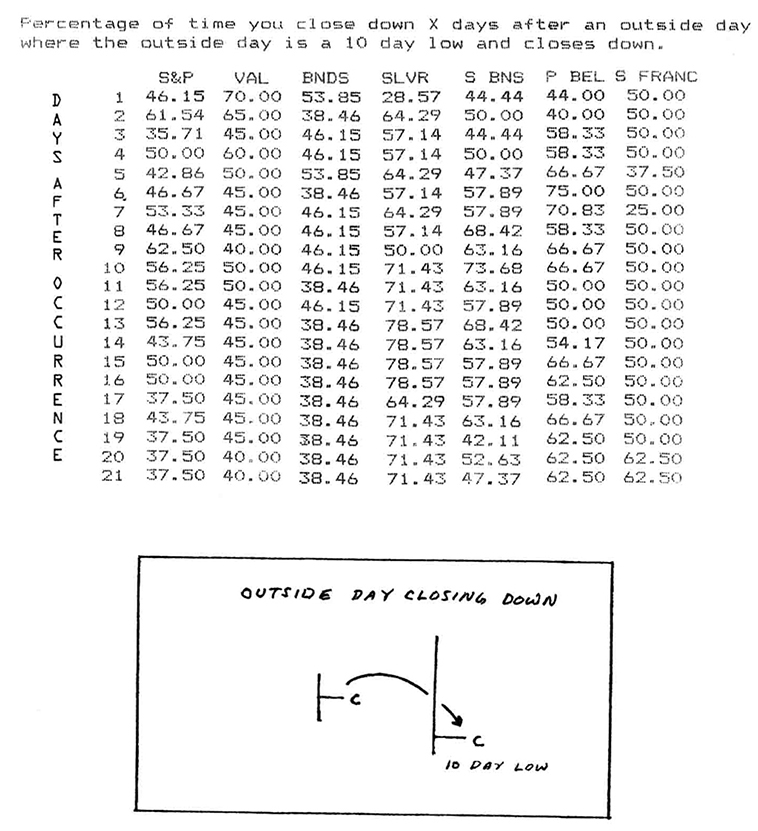 Percentage of time you close down X days after an outside day where the outside day is a 10 day low and closes down.

DAYS AFTER OCCURRENCE

| | S&P | VAL | BNDS | SLVR | S BNS | P BEL | S FRANC |
|---|---|---|---|---|---|---|---|
| 1 | 46.15 | 70.00 | 53.85 | 28.57 | 44.44 | 44.00 | 50.00 |
| 2 | 61.54 | 65.00 | 38.46 | 64.29 | 50.00 | 40.00 | 50.00 |
| 3 | 35.71 | 45.00 | 46.15 | 57.14 | 44.44 | 58.33 | 50.00 |
| 4 | 50.00 | 60.00 | 46.15 | 57.14 | 50.00 | 58.33 | 50.00 |
| 5 | 42.86 | 50.00 | 53.85 | 64.29 | 47.37 | 66.67 | 37.50 |
| 6 | 46.67 | 45.00 | 38.46 | 57.14 | 57.89 | 75.00 | 50.00 |
| 7 | 53.33 | 45.00 | 46.15 | 64.29 | 57.89 | 70.83 | 25.00 |
| 8 | 46.67 | 45.00 | 46.15 | 57.14 | 68.42 | 58.33 | 50.00 |
| 9 | 62.50 | 40.00 | 46.15 | 50.00 | 63.16 | 66.67 | 50.00 |
| 10 | 56.25 | 50.00 | 46.15 | 71.43 | 73.68 | 66.67 | 50.00 |
| 11 | 56.25 | 50.00 | 38.46 | 71.43 | 63.16 | 50.00 | 50.00 |
| 12 | 50.00 | 45.00 | 46.15 | 71.43 | 57.89 | 50.00 | 50.00 |
| 13 | 56.25 | 45.00 | 38.46 | 78.57 | 68.42 | 50.00 | 50.00 |
| 14 | 43.75 | 45.00 | 38.46 | 78.57 | 63.16 | 54.17 | 50.00 |
| 15 | 50.00 | 45.00 | 38.46 | 78.57 | 57.89 | 66.67 | 50.00 |
| 16 | 50.00 | 45.00 | 38.46 | 78.57 | 57.89 | 62.50 | 50.00 |
| 17 | 37.50 | 45.00 | 38.46 | 64.29 | 57.89 | 58.33 | 50.00 |
| 18 | 43.75 | 45.00 | 38.46 | 71.43 | 63.16 | 66.67 | 50.00 |
| 19 | 37.50 | 45.00 | 38.46 | 71.43 | 42.11 | 62.50 | 50.00 |
| 20 | 37.50 | 40.00 | 38.46 | 71.43 | 52.63 | 62.50 | 62.50 |
| 21 | 37.50 | 40.00 | 38.46 | 71.43 | 47.37 | 62.50 | 62.50 |

OUTSIDE DAY CLOSING DOWN

C

C

10 DAY LOW